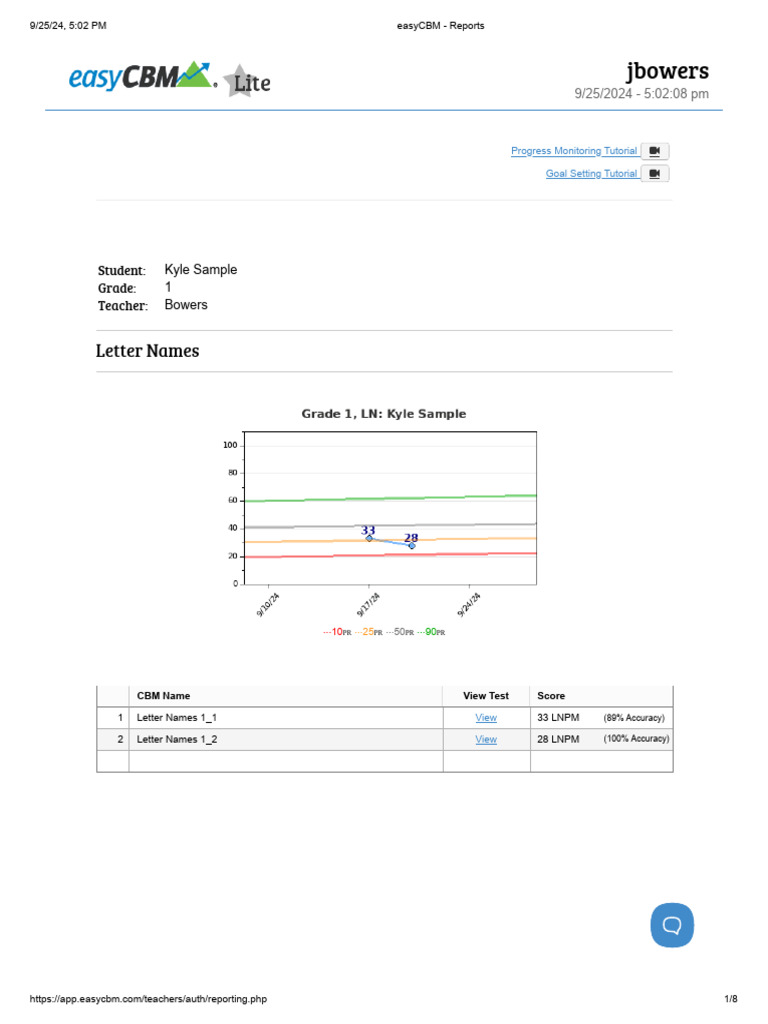 9/25/24, 5:02 PM

easyCBM - Reports

easyCBM Lite

jbowers

9/25/2024 - 5:02:08 pm

Progress Monitoring Tutorial

Goal Setting Tutorial

Student: Kyle Sample
Grade: 1
Teacher: Bowers

Letter Names

Grade 1, LN: Kyle Sample

100
80
60
40
20
0

33
28

9/10/24
9/17/24
9/24/24

---10PR ---25PR ---50PR ---90PR

| | CBM Name | View Test | Score |
|---|---|---|---|
| 1 | Letter Names 1_1 | View | 33 LNPM (89% Accuracy) |
| 2 | Letter Names 1_2 | View | 28 LNPM (100% Accuracy) |
| | | | |

https://app.easycbm.com/teachers/auth/reporting.php

1/8